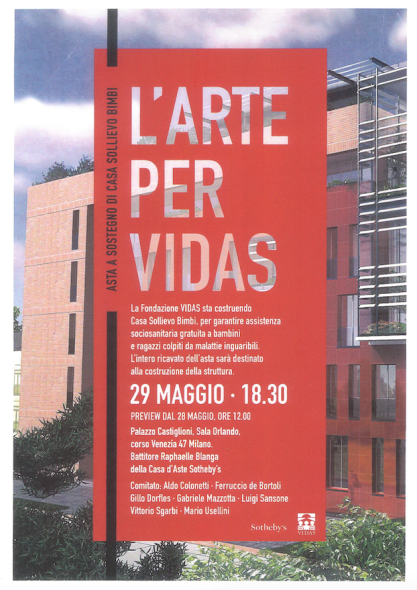 ASTA A SOSTEGNO DI CASA SOLLIEVO BIMBI

L'ARTE PER VIDAS

La Fondazione VIDAS sta costruendo Casa Sollievo Bimbi, per garantire assistenza sociosanitaria gratuita a bambini e ragazzi colpiti da malattie inguaribili. L'intero ricavato dell'asta sarà destinato alla costruzione della struttura.

29 MAGGIO · 18.30

PREVIEW DAL 28 MAGGIO, ORE 12.00

Palazzo Castiglioni, Sala Orlando, corso Venezia 47 Milano. Battitore Raphaelle Blanga della Casa d'Aste Sotheby's

Comitato: Aldo Colonetti · Ferruccio de Bortoli Gillo Dorfles · Gabriele Mazzotta · Luigi Sansone Vittorio Sgarbi · Mario Usellini

Sotheby's

VIDAS